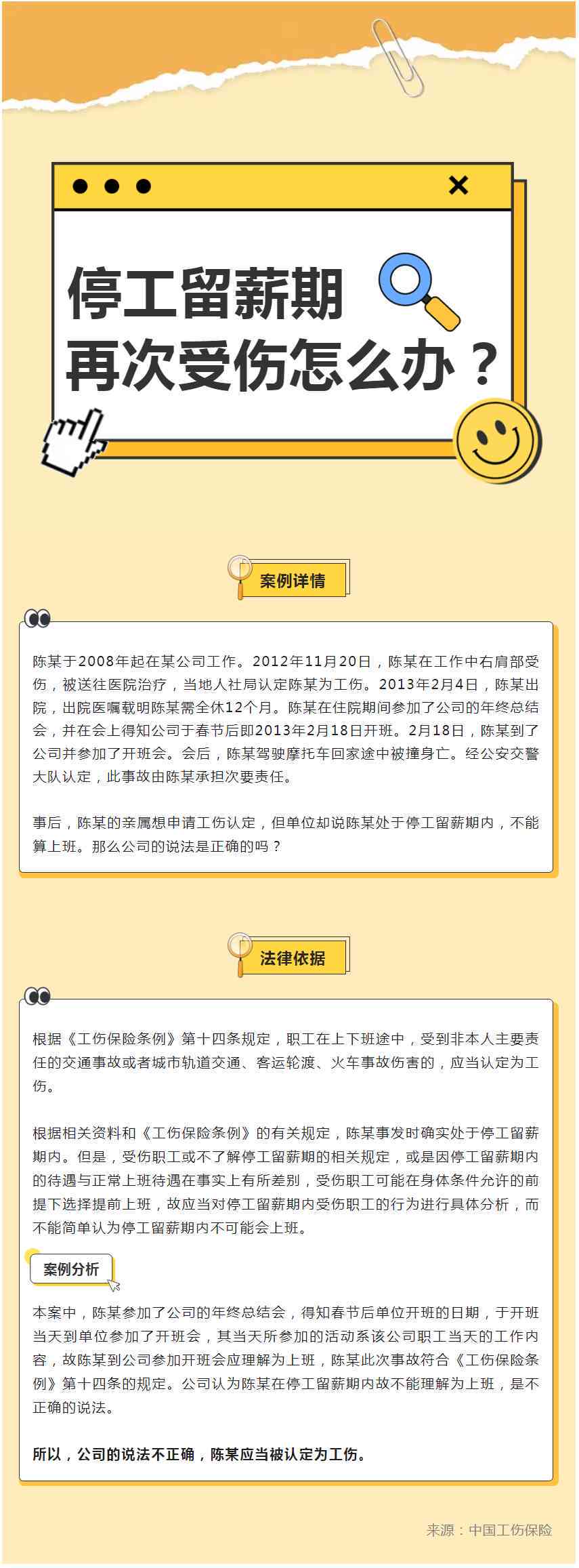 停工留薪期
再次受伤怎么办？

案例详情

陈某于2008年起在某公司工作。2012年11月20日，陈某在工作中右肩部受伤，被送往医院治疗，当地人社局认定陈某为工伤。2013年2月4日，陈某出院，出院医嘱载明陈某需全休12个月。陈某在住院期间参加了公司的年终总结会，并在会上得知公司于春节后即2013年2月18日开班。2月18日，陈某到了公司并参加了开班会。会后，陈某驾驶摩托车回家途中被撞身亡。经公安交警大队认定，此事故由陈某承担次要责任。

事后，陈某的亲属想申请工伤认定，但单位却说陈某处于停工留薪期内，不能算上班。那么公司的说法是正确的吗？

法律依据

根据《工伤保险条例》第十四条规定，职工在上下班途中，受到非本人主要责任的交通事故或者城市轨道交通、客运轮渡、火车事故伤害的，应当认定为工伤。

根据相关资料和《工伤保险条例》的有关规定，陈某事发时确实处于停工留薪期内。但是，受伤职工或不了解停工留薪期的相关规定，或是因停工留薪期内的待遇与正常上班待遇在事实上有所差别，受伤职工可能在身体条件允许的前提下选择提前上班，故应当对停工留薪期内受伤职工的行为进行具体分析，而不能简单认为停工留薪期内不可能会上班。

案例分析

本案中，陈某参加了公司的年终总结会，得知春节后单位开班的日期，于开班当天到单位参加了开班会，其当天所参加的活动系该公司职工当天的工作内容，故陈某到公司参加开班会应理解为上班，陈某此次事故符合《工伤保险条例》第十四条的规定。公司认为陈某在停工留薪期内故不能理解为上班，是不正确的说法。

所以，公司的说法不正确，陈某应当被认定为工伤。

来源：中国工伤保险